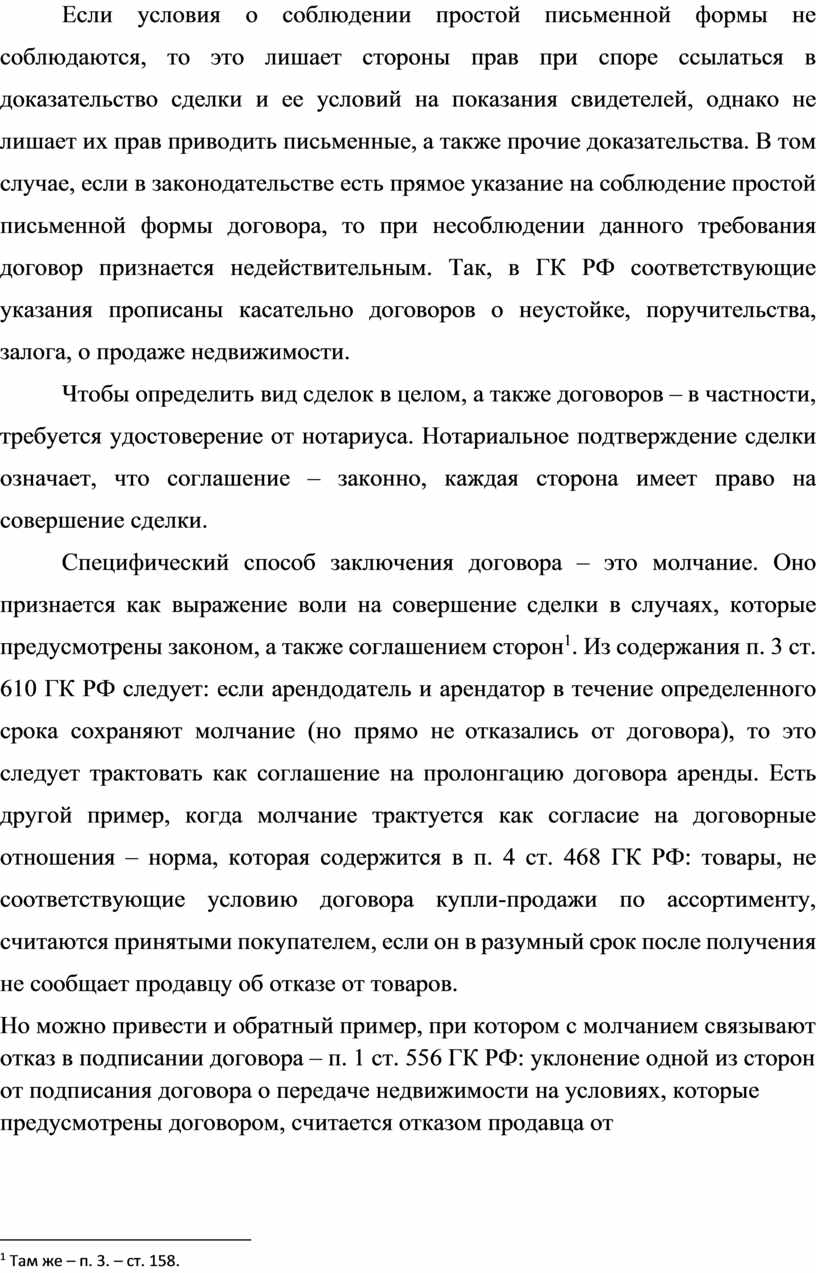 Если условия о соблюдении простой письменной формы не соблюдаются, то это лишает стороны прав при споре ссылаться в доказательство сделки и ее условий на показания свидетелей, однако не лишает их прав приводить письменные, а также прочие доказательства. В том случае, если в законодательстве есть прямое указание на соблюдение простой письменной формы договора, то при несоблюдении данного требования договор признается недействительным. Так, в ГК РФ соответствующие указания прописаны касательно договоров о неустойке, поручительства, залога, о продаже недвижимости.

Чтобы определить вид сделок в целом, а также договоров – в частности, требуется удостоверение от нотариуса. Нотариальное подтверждение сделки означает, что соглашение – законно, каждая сторона имеет право на совершение сделки.

Специфический способ заключения договора – это молчание. Оно признается как выражение воли на совершение сделки в случаях, которые предусмотрены законом, а также соглашением сторон$^1$. Из содержания п. 3 ст. 610 ГК РФ следует: если арендодатель и арендатор в течение определенного срока сохраняют молчание (но прямо не отказались от договора), то это следует трактовать как соглашение на пролонгацию договора аренды. Есть другой пример, когда молчание трактуется как согласие на договорные отношения – норма, которая содержится в п. 4 ст. 468 ГК РФ: товары, не соответствующие условию договора купли-продажи по ассортименту, считаются принятыми покупателем, если он в разумный срок после получения не сообщает продавцу об отказе от товаров.

Но можно привести и обратный пример, при котором с молчанием связывают отказ в подписании договора – п. 1 ст. 556 ГК РФ: уклонение одной из сторон от подписания договора о передаче недвижимости на условиях, которые предусмотрены договором, считается отказом продавца от

$^1$ Там же – п. 3. – ст. 158.